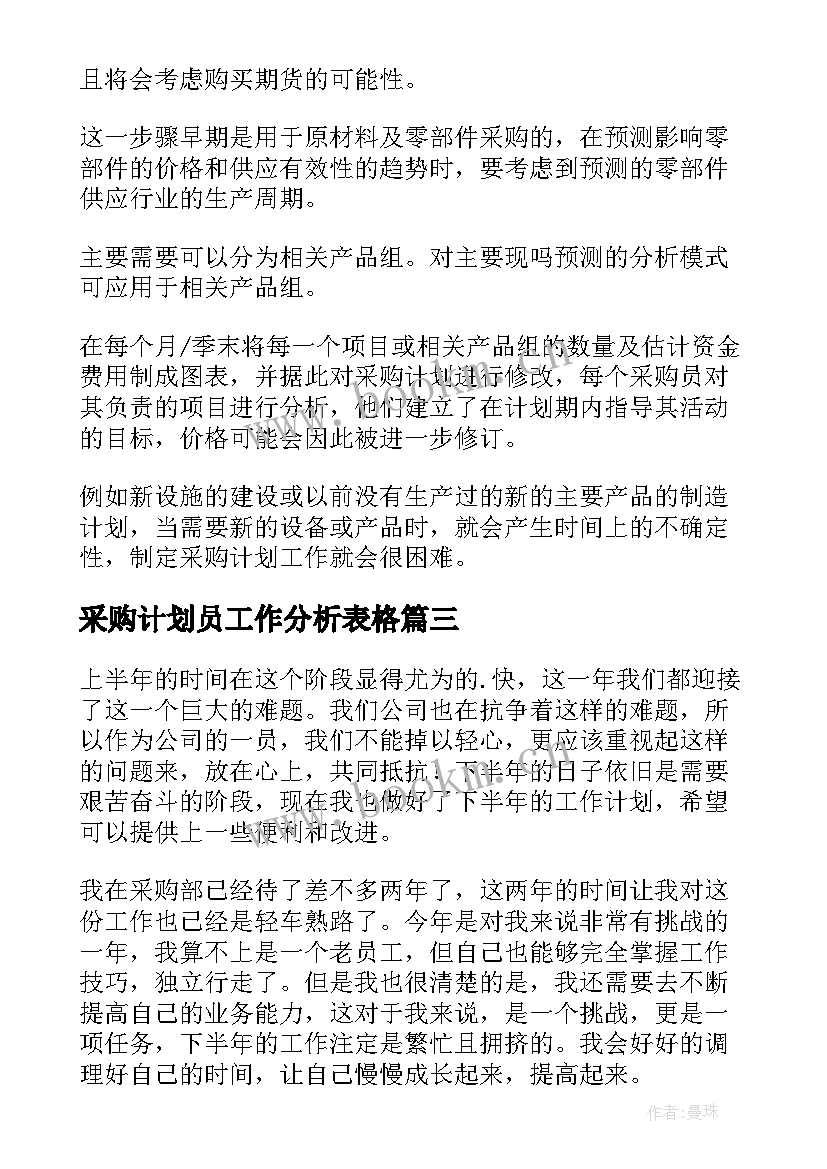 且将会考虑购买期货的可能性。

这一步骤早期是用于原材料及零部件采购的，在预测影响零部件的价格和供应有效性的趋势时，要考虑到预测的零部件供应行业的生产周期。

主要需要可以分为相关产品组。对主要现吗预测的分析模式可应用于相关产品组。

在每个月/季末将每一个项目或相关产品组的数量及估计资金费用制成图表，并据此对采购计划进行修改，每个采购员对其负责的项目进行分析，他们建立了在计划期内指导其活动的目标，价格可能会因此被进一步修订。

例如新设施的建设或以前没有生产过的新的主要产品的制造计划，当需要新的设备或产品时，就会产生时间上的不确定性，制定采购计划工作就会很困难。

采购计划员工作分析表格篇三

上半年的时间在这个阶段显得尤为的.快，这一年我们都迎接了这一个巨大的难题。我们公司也在抗争着这样的难题，所以作为公司的一员，我们不能掉以轻心，更应该重视起这样的问题来，放在心上，共同抵抗。下半年的日子依旧是需要艰苦奋斗的阶段，现在我也做好了下半年的工作计划，希望可以提供上一些便利和改进。

我在采购部已经待了差不多两年了，这两年的时间让我对这份工作也已经是轻车熟路了。今年是对我来说非常有挑战的一年，我算不上是一个老员工，但自己也能够完全掌握工作技巧，独立行走了。但是我也很清楚的是，我还需要去不断提高自己的业务能力，这对于我来说，是一个挑战，更是一项任务，下半年的工作注定是繁忙且拥挤的。我会好好的调理好自己的时间，让自己慢慢成长起来，提高起来。

作者：曼珠